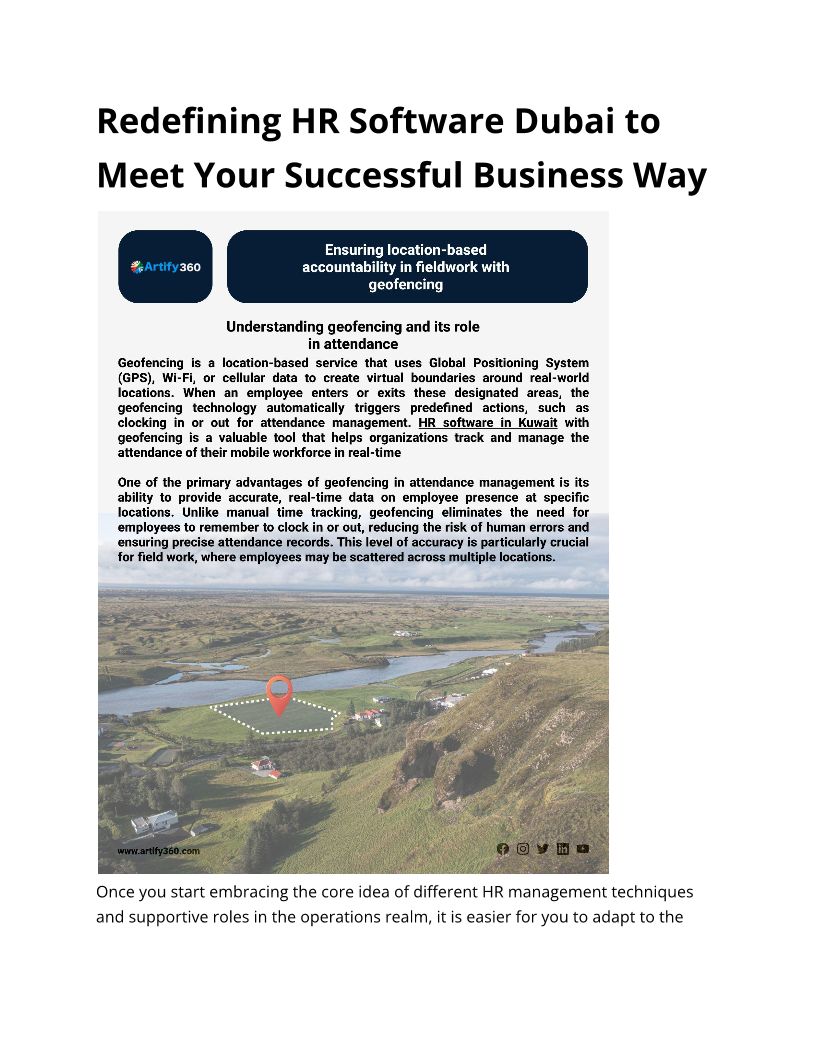 Redefining HR Software Dubai to Meet Your Successful Business Way

Artify360

Ensuring location-based accountability in fieldwork with geofencing

Understanding geofencing and its role in attendance

Geofencing is a location-based service that uses Global Positioning System (GPS), Wi-Fi, or cellular data to create virtual boundaries around real-world locations. When an employee enters or exits these designated areas, the geofencing technology automatically triggers predefined actions, such as clocking in or out for attendance management. HR software in Kuwait with geofencing is a valuable tool that helps organizations track and manage the attendance of their mobile workforce in real-time

One of the primary advantages of geofencing in attendance management is its ability to provide accurate, real-time data on employee presence at specific locations. Unlike manual time tracking, geofencing eliminates the need for employees to remember to clock in or out, reducing the risk of human errors and ensuring precise attendance records. This level of accuracy is particularly crucial for field work, where employees may be scattered across multiple locations.

www.artify360.com

Once you start embracing the core idea of different HR management techniques and supportive roles in the operations realm, it is easier for you to adapt to the